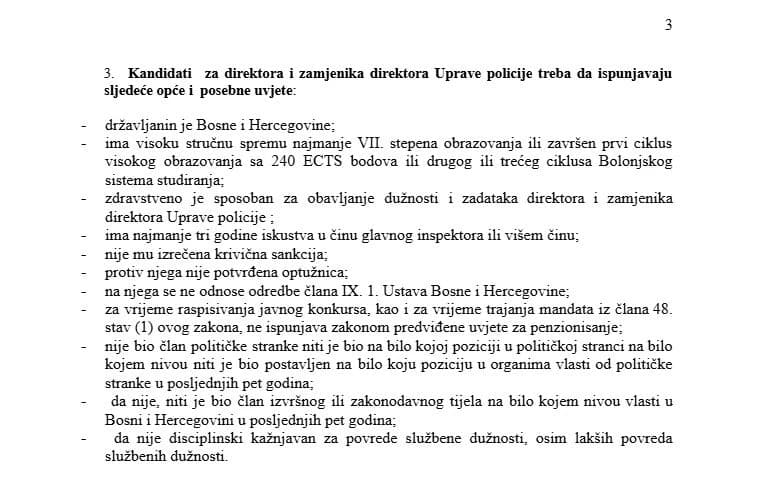 3

3. **Kandidati za direktora i zamjenika direktora Uprave policije treba da ispunjavaju sljedeće opće i posebne uvjete**:

- državljanin je Bosne i Hercegovine;
- ima visoku stručnu spremu najmanje VII. stepena obrazovanja ili završen prvi ciklus visokog obrazovanja sa 240 ECTS bodova ili drugog ili trećeg ciklusa Bolonjskog sistema studiranja;
- zdravstveno je sposoban za obavljanje dužnosti i zadataka direktora i zamjenika direktora Uprave policije ;
- ima najmanje tri godine iskustva u činu glavnog inspektora ili višem činu;
- nije mu izrečena krivična sankcija;
- protiv njega nije potvrđena optužnica;
- na njega se ne odnose odredbe člana IX. 1. Ustava Bosne i Hercegovine;
- za vrijeme raspisivanja javnog konkursa, kao i za vrijeme trajanja mandata iz člana 48. stav (1) ovog zakona, ne ispunjava zakonom predviđene uvjete za penzionisanje;
- nije bio član političke stranke niti je bio na bilo kojoj poziciji u političkoj stranci na bilo kojem nivou niti je bio postavljen na bilo koju poziciju u organima vlasti od političke stranke u posljednjih pet godina;
- da nije, niti je bio član izvršnog ili zakonodavnog tijela na bilo kojem nivou vlasti u Bosni i Hercegovini u posljednjih pet godina;
- da nije disciplinski kažnjavan za povrede službene dužnosti, osim lakših povreda službenih dužnosti.